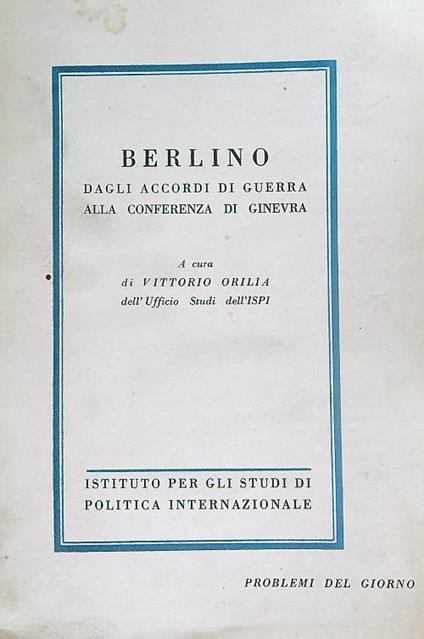 BERLINO
DAGLI ACCORDI DI GUERRA
ALLA CONFERENZA DI GINEVRA

A cura
di VITTORIO ORILIA
dell'Ufficio Studi dell'ISPI

ISTITUTO PER GLI STUDI DI
POLITICA INTERNAZIONALE

PROBLEMI DEL GIORNO